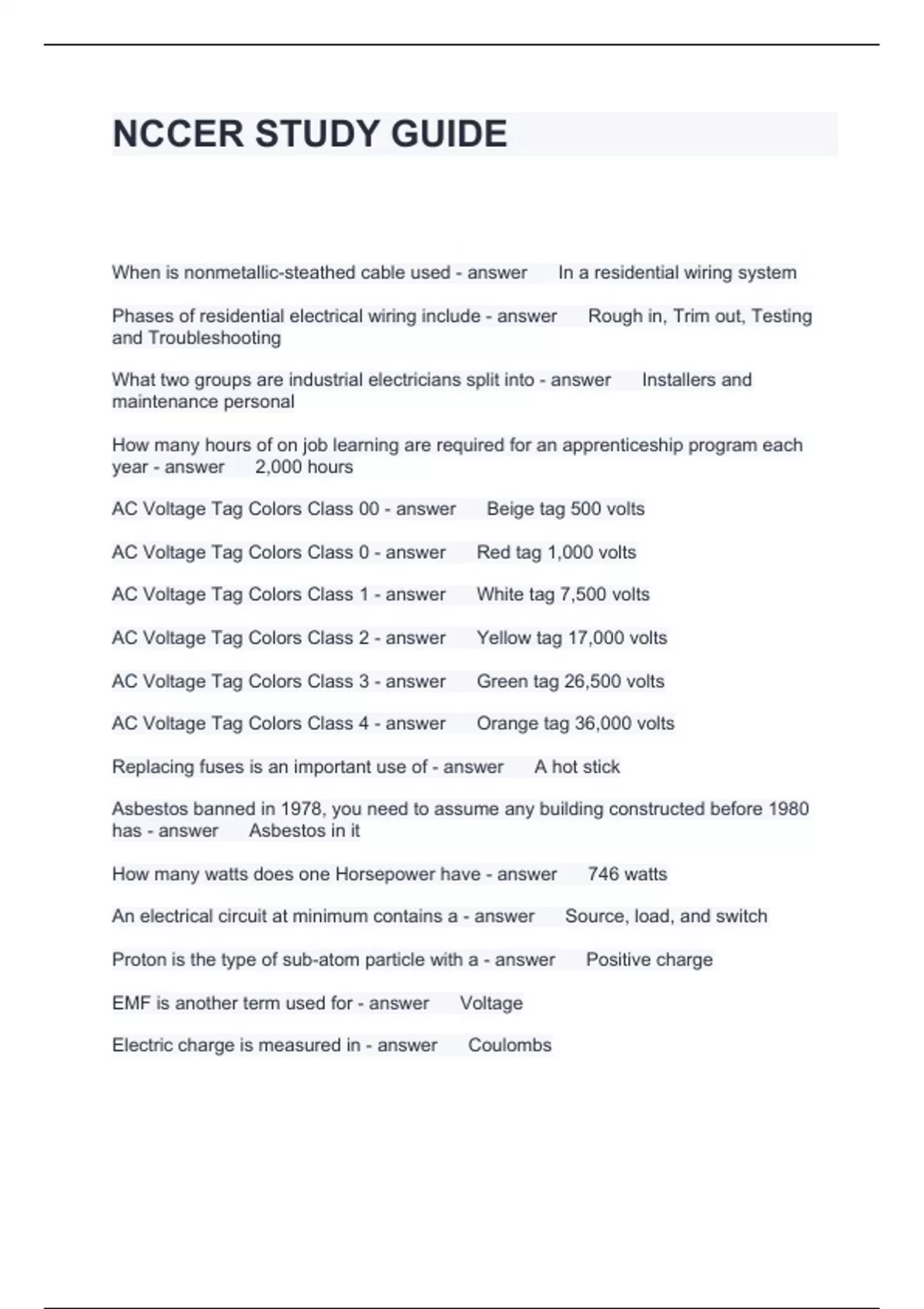 NCCER STUDY GUIDE

When is nonmetallic-steathed cable used - answer In a residential wiring system

Phases of residential electrical wiring include - answer Rough in, Trim out, Testing and Troubleshooting

What two groups are industrial electricians split into - answer Installers and maintenance personal

How many hours of on job learning are required for an apprenticeship program each year - answer 2,000 hours

AC Voltage Tag Colors Class 00 - answer Beige tag 500 volts

AC Voltage Tag Colors Class 0 - answer Red tag 1,000 volts

AC Voltage Tag Colors Class 1 - answer White tag 7,500 volts

AC Voltage Tag Colors Class 2 - answer Yellow tag 17,000 volts

AC Voltage Tag Colors Class 3 - answer Green tag 26,500 volts

AC Voltage Tag Colors Class 4 - answer Orange tag 36,000 volts

Replacing fuses is an important use of - answer A hot stick

Asbestos banned in 1978, you need to assume any building constructed before 1980 has - answer Asbestos in it

How many watts does one Horsepower have - answer 746 watts

An electrical circuit at minimum contains a - answer Source, load, and switch

Proton is the type of sub-atom particle with a - answer Positive charge

EMF is another term used for - answer Voltage

Electric charge is measured in - answer Coulombs